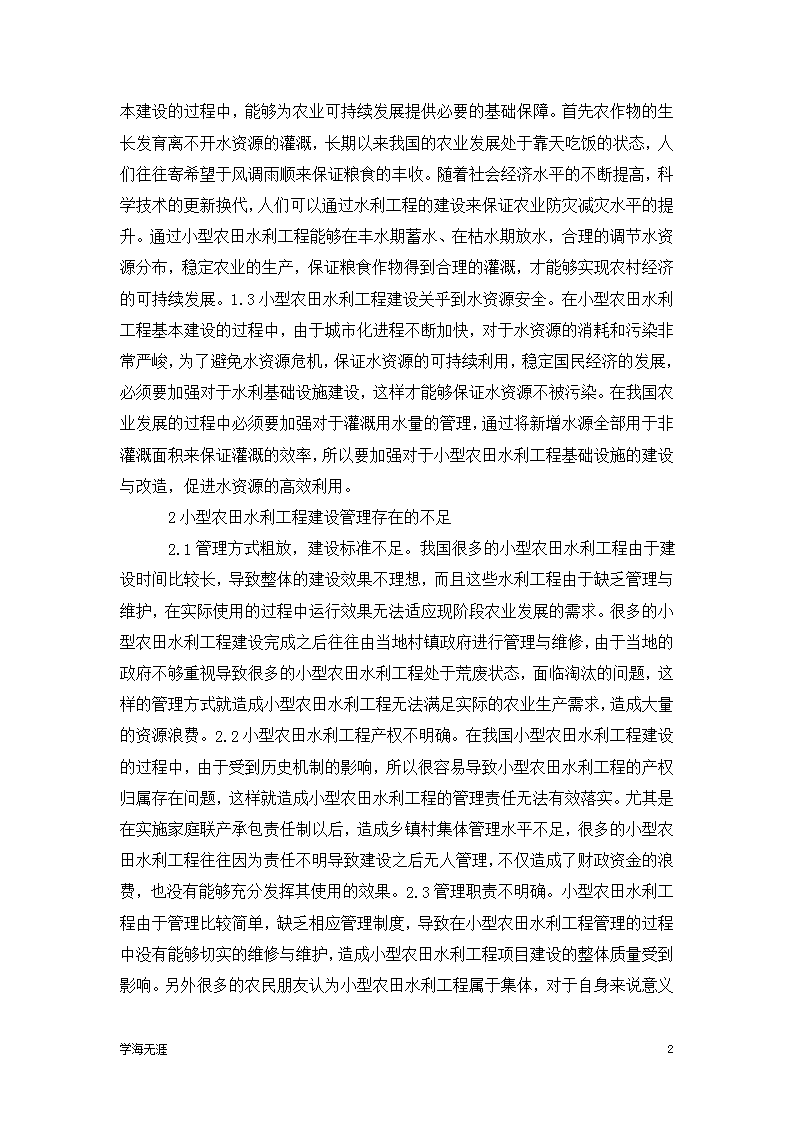 本建设的过程中，能够为农业可持续发展提供必要的基础保障。首先农作物的生长发育离不开水资源的灌溉，长期以来我国的农业发展处于靠天吃饭的状态，人们往往寄希望于风调雨顺来保证粮食的丰收。随着社会经济水平的不断提高，科学技术的更新换代，人们可以通过水利工程的建设来保证农业防灾减灾水平的提升。通过小型农田水利工程能够在丰水期蓄水、在枯水期放水，合理的调节水资源分布，稳定农业的生产，保证粮食作物得到合理的灌溉，才能够实现农村经济的可持续发展。1.3小型农田水利工程建设关乎到水资源安全。在小型农田水利工程基本建设的过程中，由于城市化进程不断加快，对于水资源的消耗和污染非常严峻，为了避免水资源危机，保证水资源的可持续利用，稳定国民经济的发展，必须要加强对于水利基础设施建设，这样才能够保证水资源不被污染。在我国农业发展的过程中必须要加强对于灌溉用水量的管理，通过将新增水源全部用于非灌溉面积来保证灌溉的效率，所以要加强对于小型农田水利工程基础设施的建设与改造，促进水资源的高效利用。

2小型农田水利工程建设管理存在的不足

2.1管理方式粗放，建设标准不足。我国很多的小型农田水利工程由于建设时间比较长，导致整体的建设效果不理想，而且这些水利工程由于缺乏管理与维护，在实际使用的过程中运行效果无法适应现阶段农业发展的需求。很多的小型农田水利工程建设完成之后往往由当地村镇政府进行管理与维修，由于当地的政府不够重视导致很多的小型农田水利工程处于荒废状态，面临淘汰的问题，这样的管理方式就造成小型农田水利工程无法满足实际的农业生产需求，造成大量的资源浪费。2.2小型农田水利工程产权不明确。在我国小型农田水利工程建设的过程中，由于受到历史机制的影响，所以很容易导致小型农田水利工程的产权归属存在问题，这样就造成小型农田水利工程的管理责任无法有效落实。尤其是在实施家庭联产承包责任制以后，造成乡镇村集体管理水平不足，很多的小型农田水利工程往往因为责任不明导致建设之后无人管理，不仅造成了财政资金的浪费，也没有能够充分发挥其使用的效果。2.3管理职责不明确。小型农田水利工程由于管理比较简单，缺乏相应管理制度，导致在小型农田水利工程管理的过程中没有能够切实的维修与维护，造成小型农田水利工程项目建设的整体质量受到影响。另外很多的农民朋友认为小型农田水利工程属于集体，对于自身来说意义

学海无涯

2